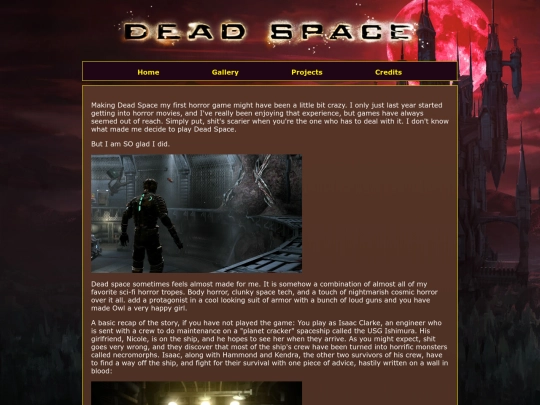 DEAD SPACE

Home Gallery Projects Credits

Making Dead Space my first horror game might have been a little bit crazy. I only just last year started getting into horror movies, and I've really been enjoying that experience, but games have always seemed out of reach. Simply put, shit's scarier when you're the one who has to deal with it. I don't know what made me decide to play Dead Space.

But I am SO glad I did.

Dead space sometimes feels almost made for me. It is somehow a combination of almost all of my favorite sci-fi horror tropes. Body horror, clunky space tech, and a touch of nightmarish cosmic horror over it all. add a protagonist in a cool looking suit of armor with a bunch of loud guns and you have made Owl a very happy girl.

A basic recap of the story, if you have not played the game: You play as Isaac Clarke, an engineer who is sent with a crew to do maintenance on a "planet cracker" spaceship called the USG Ishimura. His girlfriend, Nicole, is on the ship, and he hopes to see her when they arrive. As you might expect, shit goes very wrong, and they discover that most of the ship's crew have been turned into horrific monsters called necromorphs. Isaac, along with Hammond and Kendra, the other two survivors of his crew, have to find a way off the ship, and fight for their survival with one piece of advice, hastily written on a wall in blood: